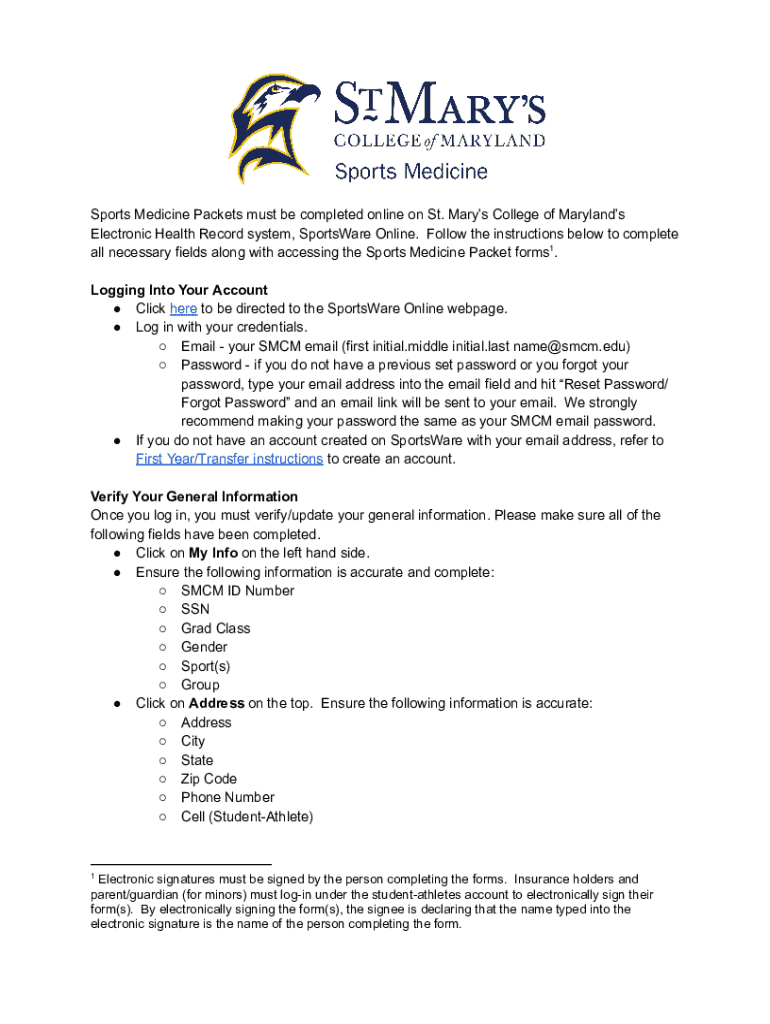 ST MARY'S
COLLEGE of MARYLAND
Sports Medicine

Sports Medicine Packets must be completed online on St. Mary's College of Maryland's Electronic Health Record system, SportsWare Online. Follow the instructions below to complete all necessary fields along with accessing the Sports Medicine Packet forms$^1$.

Logging Into Your Account
● Click here to be directed to the SportsWare Online webpage.
● Log in with your credentials.
○ Email - your SMCM email (first initial.middle initial.last name@smcm.edu)
○ Password - if you do not have a previous set password or you forgot your password, type your email address into the email field and hit "Reset Password/ Forgot Password" and an email link will be sent to your email. We strongly recommend making your password the same as your SMCM email password.
● If you do not have an account created on SportsWare with your email address, refer to First Year/Transfer instructions to create an account.

Verify Your General Information
Once you log in, you must verify/update your general information. Please make sure all of the following fields have been completed.
● Click on My Info on the left hand side.
● Ensure the following information is accurate and complete:
○ SMCM ID Number
○ SSN
○ Grad Class
○ Gender
○ Sport(s)
○ Group
● Click on Address on the top. Ensure the following information is accurate:
○ Address
○ City
○ State
○ Zip Code
○ Phone Number
○ Cell (Student-Athlete)

$^1$ Electronic signatures must be signed by the person completing the forms. Insurance holders and parent/guardian (for minors) must log-in under the student-athletes account to electronically sign their form(s). By electronically signing the form(s), the signee is declaring that the name typed into the electronic signature is the name of the person completing the form.